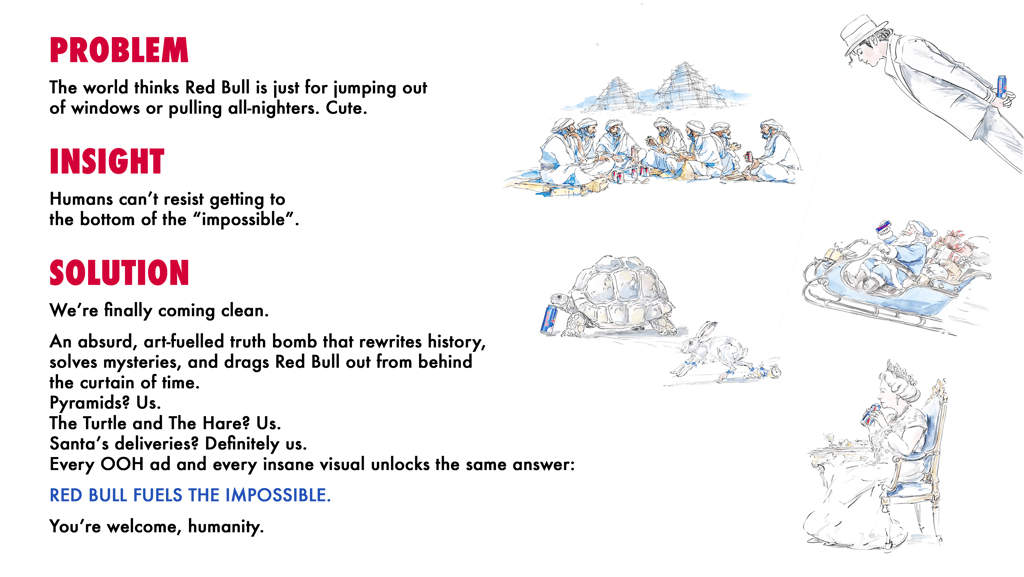 PROBLEM

The world thinks Red Bull is just for jumping out of windows or pulling all-nighters. Cute.

INSIGHT

Humans can't resist getting to the bottom of the "impossible".

SOLUTION

We're finally coming clean.

An absurd, art-fuelled truth bomb that rewrites history, solves mysteries, and drags Red Bull out from behind the curtain of time.
Pyramids? Us.
The Turtle and The Hare? Us.
Santa's deliveries? Definitely us.
Every OOH ad and every insane visual unlocks the same answer:

RED BULL FUELS THE IMPOSSIBLE.

You're welcome, humanity.